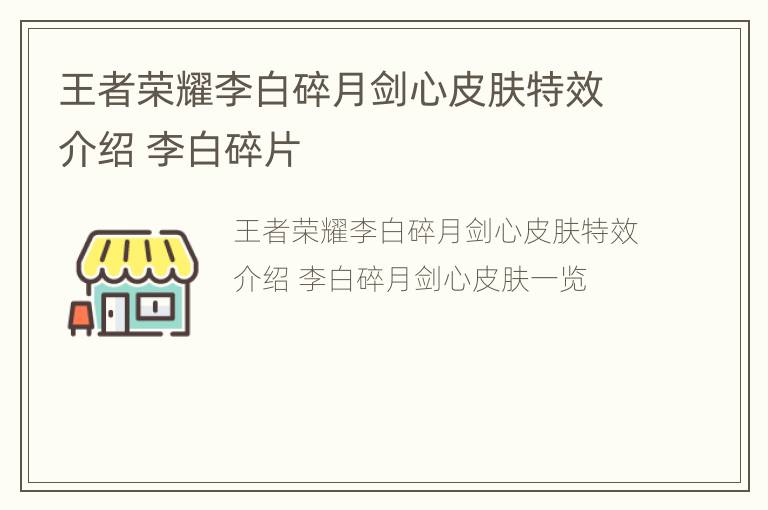 王者荣耀李白碎月剑心皮肤特效介绍 李白碎片

王者荣耀李白碎月剑心皮肤特效介绍 李白碎月剑心皮肤一览